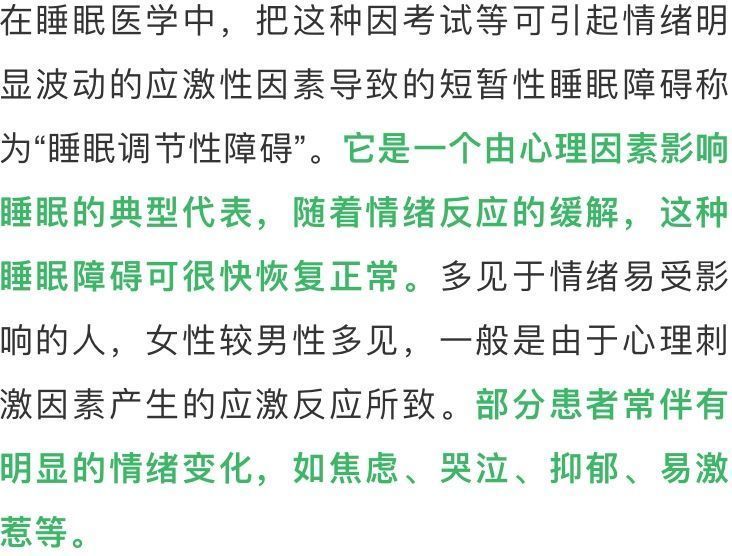 在睡眠医学中，把这种因考试等可引起情绪明显波动的应激性因素导致的短暂性睡眠障碍称为“睡眠调节性障碍”。它是一个由心理因素影响睡眠的典型代表，随着情绪反应的缓解，这种睡眠障碍可很快恢复正常。多见于情绪易受影响的人，女性较男性多见，一般是由于心理刺激因素产生的应激反应所致。部分患者常伴有明显的情绪变化，如焦虑、哭泣、抑郁、易激惹等。